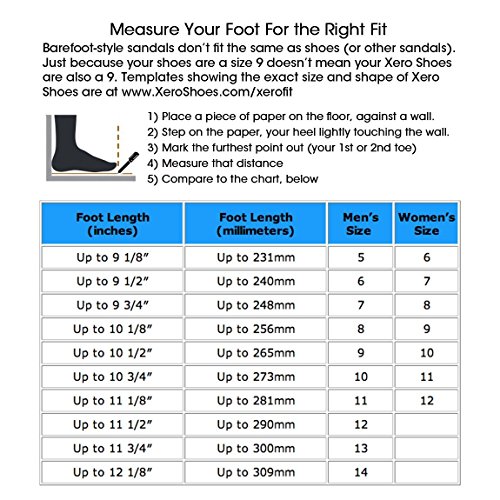 Measure Your Foot For the Right Fit

Barefoot-style sandals don't fit the same as shoes (or other sandals). Just because your shoes are a size 9 doesn't mean your Xero Shoes are also a 9. Templates showing the exact size and shape of Xero Shoes are at www.XeroShoes.com/xerofit

1) Place a piece of paper on the floor, against a wall.
2) Step on the paper, your heel lightly touching the wall.
3) Mark the furthest point out (your 1st or 2nd toe)
4) Measure that distance
5) Compare to the chart, below

| Foot Length (inches) | Foot Length (millimeters) | Men's Size | Women's Size |
|---|---|---|---|
| Up to 9 1/8" | Up to 231mm | 5 | 6 |
| Up to 9 1/2" | Up to 240mm | 6 | 7 |
| Up to 9 3/4" | Up to 248mm | 7 | 8 |
| Up to 10 1/8" | Up to 256mm | 8 | 9 |
| Up to 10 1/2" | Up to 265mm | 9 | 10 |
| Up to 10 3/4" | Up to 273mm | 10 | 11 |
| Up to 11 1/8" | Up to 281mm | 11 | 12 |
| Up to 11 1/2" | Up to 290mm | 12 | |
| Up to 11 3/4" | Up to 300mm | 13 | |
| Up to 12 1/8" | Up to 309mm | 14 | |